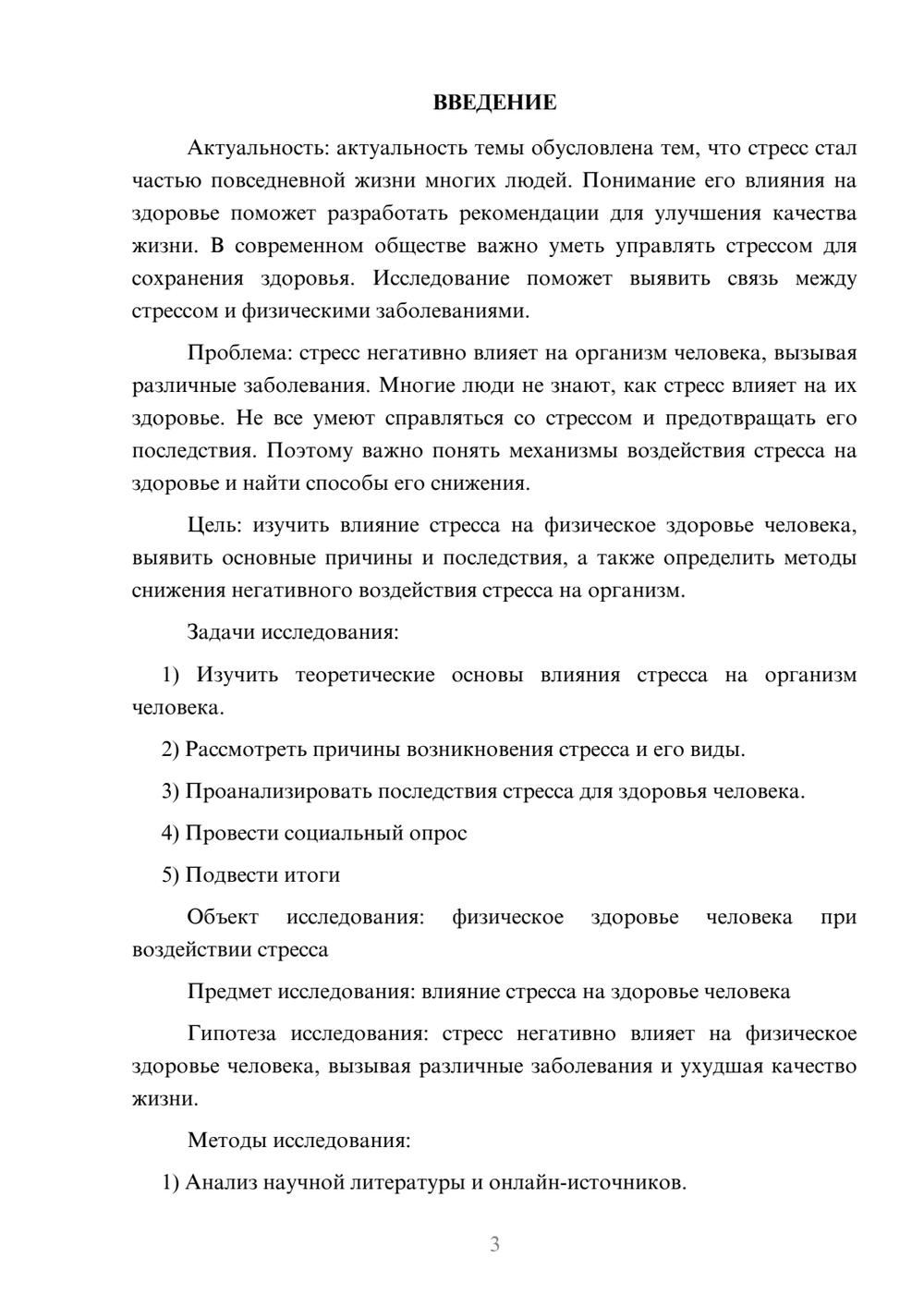 ВВЕДЕНИЕ

Актуальность: актуальность темы обусловлена тем, что стресс стал частью повседневной жизни многих людей. Понимание его влияния на здоровье поможет разработать рекомендации для улучшения качества жизни. В современном обществе важно уметь управлять стрессом для сохранения здоровья. Исследование поможет выявить связь между стрессом и физическими заболеваниями.

Проблема: стресс негативно влияет на организм человека, вызывая различные заболевания. Многие люди не знают, как стресс влияет на их здоровье. Не все умеют справляться со стрессом и предотвращать его последствия. Поэтому важно понять механизмы воздействия стресса на здоровье и найти способы его снижения.

Цель: изучить влияние стресса на физическое здоровье человека, выявить основные причины и последствия, а также определить методы снижения негативного воздействия стресса на организм.

Задачи исследования:

1) Изучить теоретические основы влияния стресса на организм человека.

2) Рассмотреть причины возникновения стресса и его виды.

3) Проанализировать последствия стресса для здоровья человека.

4) Провести социальный опрос

5) Подвести итоги

Объект исследования: физическое здоровье человека при воздействии стресса

Предмет исследования: влияние стресса на здоровье человека

Гипотеза исследования: стресс негативно влияет на физическое здоровье человека, вызывая различные заболевания и ухудшая качество жизни.

Методы исследования:

1) Анализ научной литературы и онлайн-источников.

3